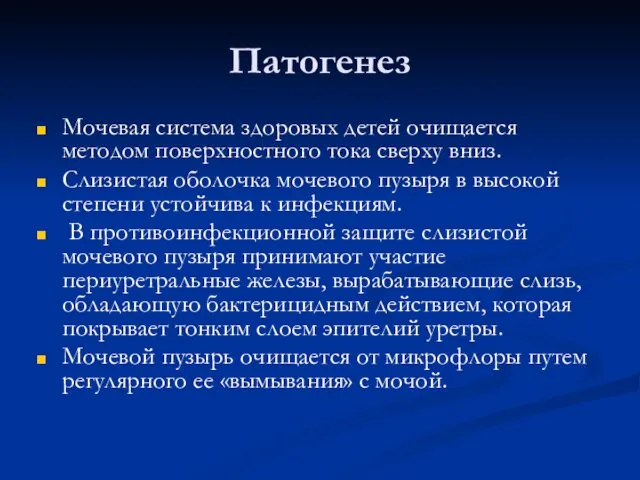 Патогенез

Мочевая система здоровых детей очищается методом поверхностного тока сверху вниз.

Слизистая оболочка мочевого пузыря в высокой степени устойчива к инфекциям.

В противоинфекционной защите слизистой мочевого пузыря принимают участие периуретральные железы, вырабатывающие слизь, обладающую бактерицидным действием, которая покрывает тонким слоем эпителий уретры.

Мочевой пузырь очищается от микрофлоры путем регулярного ее «вымывания» с мочой.